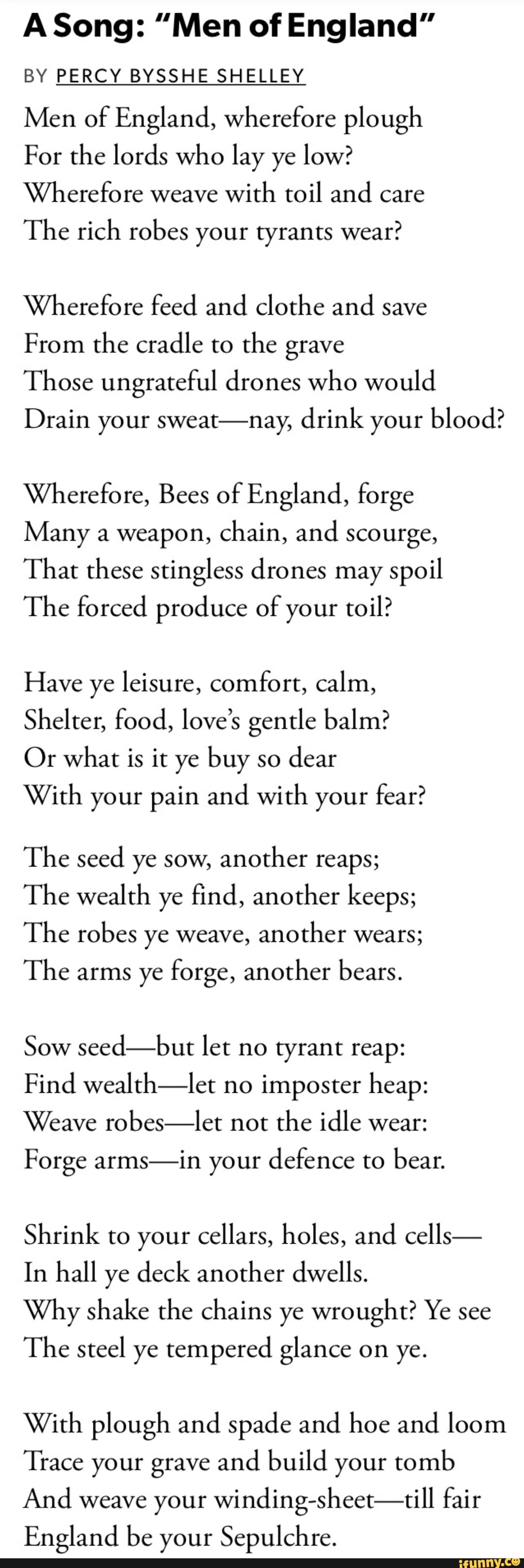 A Song: "Men of England"

BY PERCY BYSSHE SHELLEY

Men of England, wherefore plough
For the lords who lay ye low?
Wherefore weave with toil and care
The rich robes your tyrants wear?

Wherefore feed and clothe and save
From the cradle to the grave
Those ungrateful drones who would
Drain your sweat—nay, drink your blood?

Wherefore, Bees of England, forge
Many a weapon, chain, and scourge,
That these stingless drones may spoil
The forced produce of your toil?

Have ye leisure, comfort, calm,
Shelter, food, love's gentle balm?
Or what is it ye buy so dear
With your pain and with your fear?

The seed ye sow, another reaps;
The wealth ye find, another keeps;
The robes ye weave, another wears;
The arms ye forge, another bears.

Sow seed—but let no tyrant reap:
Find wealth—let no imposter heap:
Weave robes—let not the idle wear:
Forge arms—in your defence to bear.

Shrink to your cellars, holes, and cells—
In hall ye deck another dwells.
Why shake the chains ye wrought? Ye see
The steel ye tempered glance on ye.

With plough and spade and hoe and loom
Trace your grave and build your tomb
And weave your winding-sheet—till fair
England be your Sepulchre.

ifunny.co